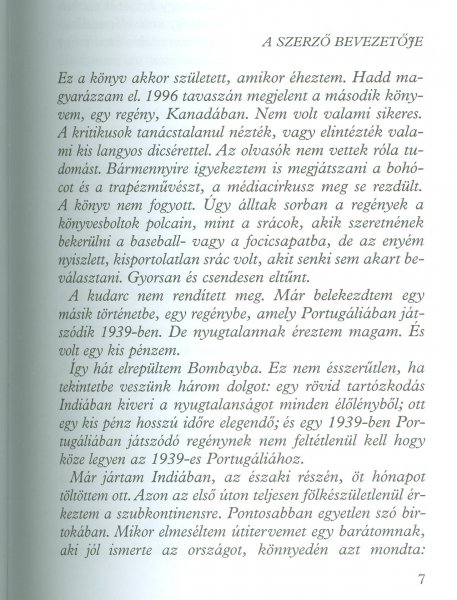 A SZERZŐ BEVEZETŐJE

Ez a könyv akkor született, amikor éheztem. Hadd magyarázzam el. 1996 tavaszán megjelent a második könyvem, egy regény, Kanadában. Nem volt valami sikeres. A kritikusok tanácstalanul nézték, vagy elintézték valami kis langyos dicsérettel. Az olvasók nem vettek róla tudomást. Bármennyire igyekeztem is megjátszani a bohócot és a trapézművészt, a médiacirkusz meg se rezdült. A könyv nem fogyott. Úgy álltak sorban a regények a könyvesboltok polcain, mint a srácok, akik szeretnének bekerülni a baseball- vagy a focicsapatba, de az enyém nyiszlett, kisportolatlan srác volt, akit senki sem akart beválasztani. Gyorsan és csendesen eltűnt.

A kudarc nem rendített meg. Már belekezdtem egy másik történetbe, egy regénybe, amely Portugáliában játszódik 1939-ben. De nyugtalannak éreztem magam. És volt egy kis pénzem.

Így hát elrepültem Bombayba. Ez nem ésszerűtlen, ha tekintetbe veszünk három dolgot: egy rövid tartózkodás Indiában kiveri a nyugtalanságot minden élőlényből; ott egy kis pénz hosszú időre elegendő; és egy 1939-ben Portugáliában játszódó regénynek nem feltétlenül kell hogy köze legyen az 1939-es Portugáliához.

Már jártam Indiában, az északi részén, öt hónapot töltöttem ott. Azon az első úton teljesen fölkészületlenül érkeztem a szubkontinensre. Pontosabban egyetlen szó birtokában. Mikor elmeséltem útitervemet egy barátomnak, aki jól ismerte az országot, könnyedén azt mondta:

7